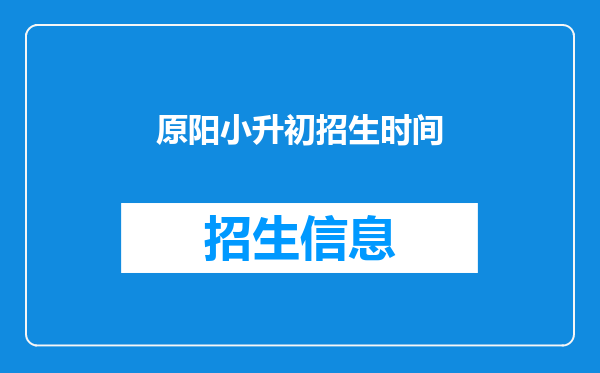 原阳小升初招生时间

招生信息